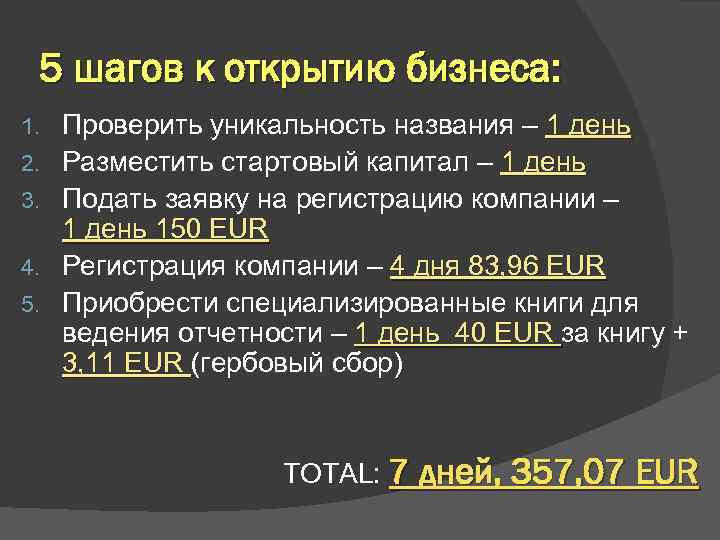 5 шагов к открытию бизнеса:

1. Проверить уникальность названия – 1 день
2. Разместить стартовый капитал – 1 день
3. Подать заявку на регистрацию компании – 1 день 150 EUR
4. Регистрация компании – 4 дня 83,96 EUR
5. Приобрести специализированные книги для ведения отчетности – 1 день 40 EUR за книгу + 3,11 EUR (гербовый сбор)

TOTAL: 7 дней, 357,07 EUR